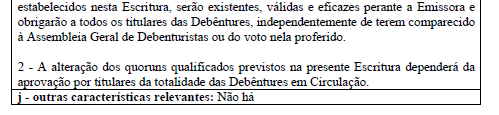 estabelecidos nesta Escritura, serão existentes, válidas e eficazes perante a Emissora e obrigarão a todos os titulares das Debêntures, independentemente de terem comparecido à Assembleia Geral de Debenturistas ou do voto nela proferido.

2 - A alteração dos quoruns qualificados previstos na presente Escritura dependerá da aprovação por titulares da totalidade das Debêntures em Circulação.

j - outras características relevantes: Não há